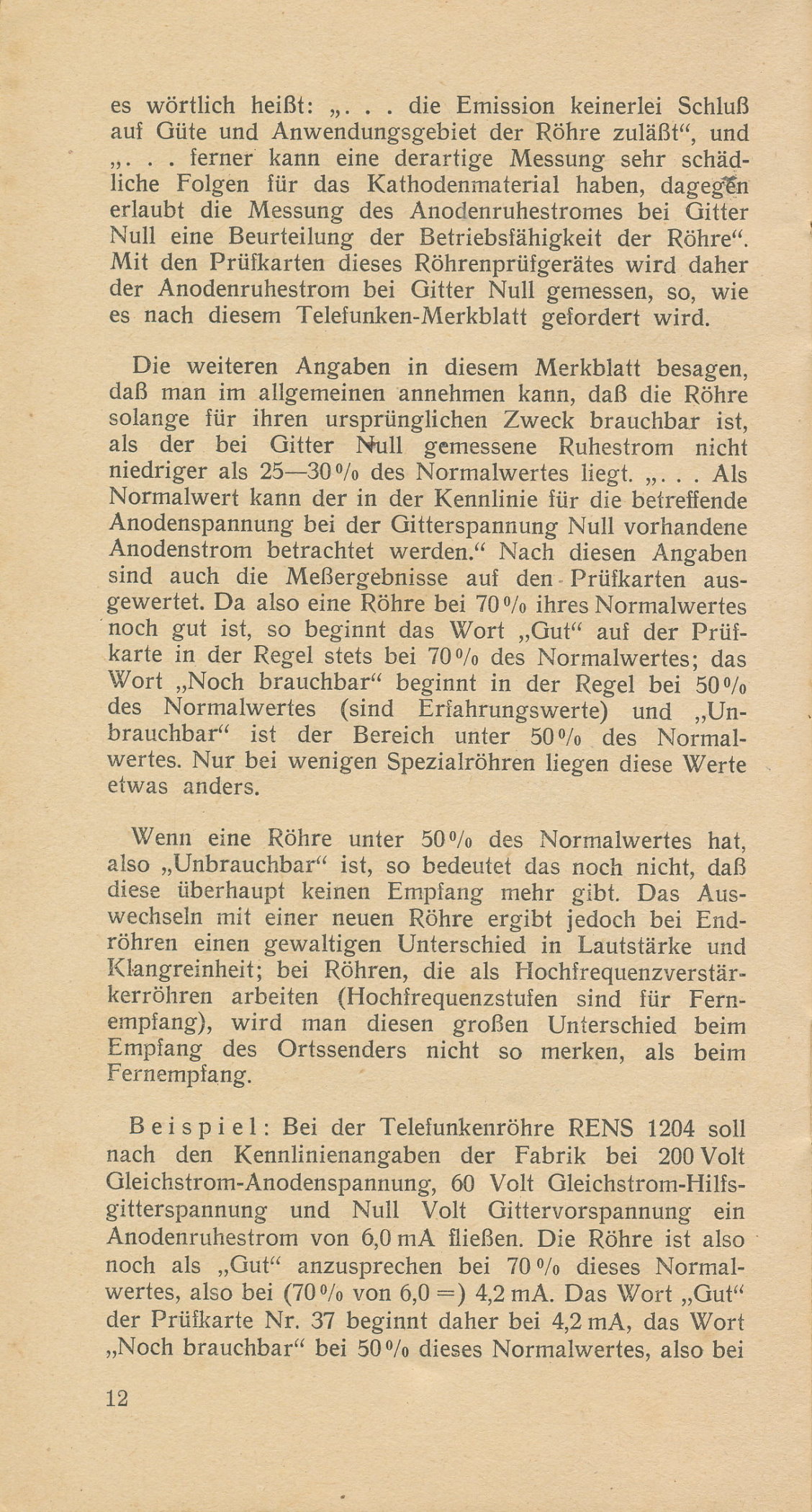 es wörtlich heißt: „. . . die Emission keinerlei Schluß auf Güte und Anwendungsgebiet der Röhre zuläßt“, und „. . . ferner kann eine derartige Messung sehr schädliche Folgen für das Kathodenmaterial haben, dagegen erlaubt die Messung des Anodenruhestromes bei Gitter Null eine Beurteilung der Betriebsfähigkeit der Röhre“. Mit den Prüfkarten dieses Röhrenprüfgerätes wird daher der Anodenruhestrom bei Gitter Null gemessen, so, wie es nach diesem Telefunken-Merkblatt gefordert wird.

Die weiteren Angaben in diesem Merkblatt besagen, daß man im allgemeinen annehmen kann, daß die Röhre solange für ihren ursprünglichen Zweck brauchbar ist, als der bei Gitter Null gemessene Ruhestrom nicht niedriger als 25—30 % des Normalwertes liegt. „. . . Als Normalwert kann der in der Kennlinie für die betreffende Anodenspannung bei der Gitterspannung Null vorhandene Anodenstrom betrachtet werden.“ Nach diesen Angaben sind auch die Meßergebnisse auf den Prüfkarten ausgewertet. Da also eine Röhre bei 70 % ihres Normalwertes noch gut ist, so beginnt das Wort „Gut“ auf der Prüfkarte in der Regel stets bei 70 % des Normalwertes; das Wort „Noch brauchbar“ beginnt in der Regel bei 50 % des Normalwertes (sind Erfahrungswerte) und „Unbrauchbar“ ist der Bereich unter 50 % des Normalwertes. Nur bei wenigen Spezialröhren liegen diese Werte etwas anders.

Wenn eine Röhre unter 50 % des Normalwertes hat, also „Unbrauchbar“ ist, so bedeutet das noch nicht, daß diese überhaupt keinen Empfang mehr gibt. Das Auswechseln mit einer neuen Röhre ergibt jedoch bei Endröhren einen gewaltigen Unterschied in Lautstärke und Klangreinheit; bei Röhren, die als Hochfrequenzverstärkerröhren arbeiten (Hochfrequenzstufen sind für Fernempfang), wird man diesen großen Unterschied beim Empfang des Ortssenders nicht so merken, als beim Fernempfang.

Beispiel: Bei der Telefunkenröhre RENS 1204 soll nach den Kennlinienangaben der Fabrik bei 200 Volt Gleichstrom-Anodenspannung, 60 Volt Gleichstrom-Hilfsgitterspannung und Null Volt Gittervorspannung ein Anodenruhestrom von 6,0 mA fließen. Die Röhre ist also noch als „Gut“ anzusprechen bei 70 % dieses Normalwertes, also bei (70 % von 6,0 =) 4,2 mA. Das Wort „Gut“ der Prüfkarte Nr. 37 beginnt daher bei 4,2 mA, das Wort „Noch brauchbar“ bei 50 % dieses Normalwertes, also bei

12